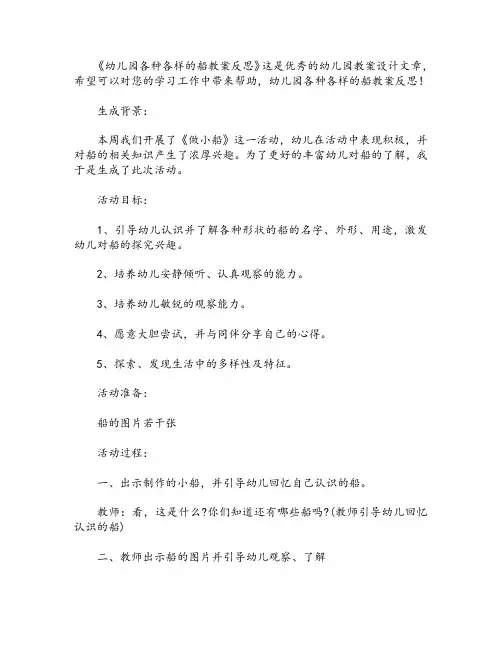 《幼儿园各种各样的船教案反思》这是优秀的幼儿园教案设计文章，希望可以对您的学习工作中带来帮助，幼儿园各种各样的船教案反思！

生成背景：

本周我们开展了《做小船》这一活动，幼儿在活动中表现积极，并对船的相关知识产生了浓厚兴趣。为了更好的丰富幼儿对船的了解，我于是生成了此次活动。

活动目标：

1、引导幼儿认识并了解各种形状的船的名字、外形、用途，激发幼儿对船的探究兴趣。

2、培养幼儿安静倾听、认真观察的能力。

3、培养幼儿敏锐的观察能力。

4、愿意大胆尝试，并与同伴分享自己的心得。

5、探索、发现生活中的多样性及特征。

活动准备：

船的图片若干张

活动过程：

一、出示制作的小船，并引导幼儿回忆自己认识的船。

教师：看，这是什么?你们知道还有哪些船吗?(教师引导幼儿回忆认识的船)

二、教师出示船的图片并引导幼儿观察、了解